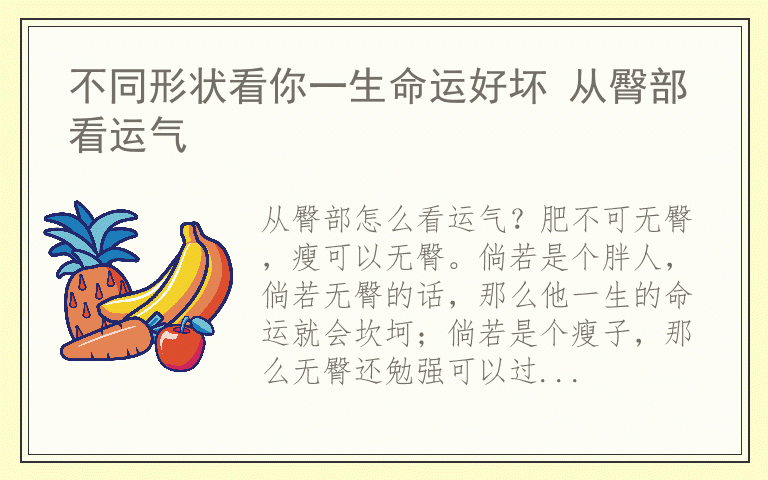 不同形状看你一生命运好坏 从臀部看运气

从臀部怎么看运气？肥不可无臀，瘦可以无臀。倘若是个胖人，倘若无臀的话，那么他一生的命运就会坎坷；倘若是个瘦子，那么无臀还勉强可以过...